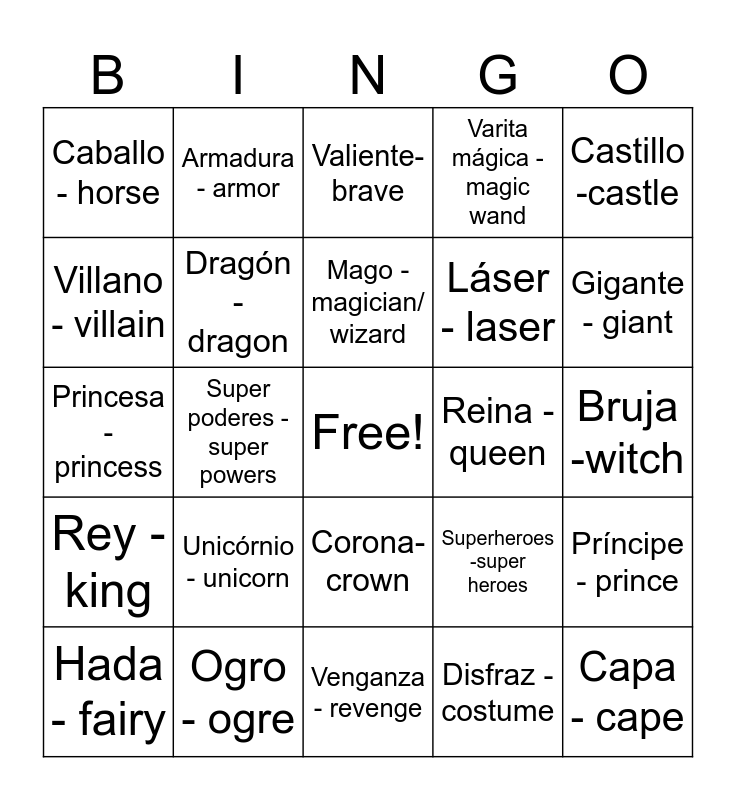 | B | I | N | G | O |
|---|---|---|---|---|
| Caballo - horse | Armadura - armor | Valiente-brave | Varita mágica - magic wand | Castillo -castle |
| Villano - villain | Dragón - dragon | Mago - magician/ wizard | Láser - laser | Gigante - giant |
| Princesa - princess | Super poderes - super powers | Free! | Reina - queen | Bruja -witch |
| Rey - king | Unicórnio - unicorn | Corona-crown | Superheroes -super heroes | Príncipe - prince |
| Hada - fairy | Ogro - ogre | Venganza - revenge | Disfraz - costume | Capa - cape |